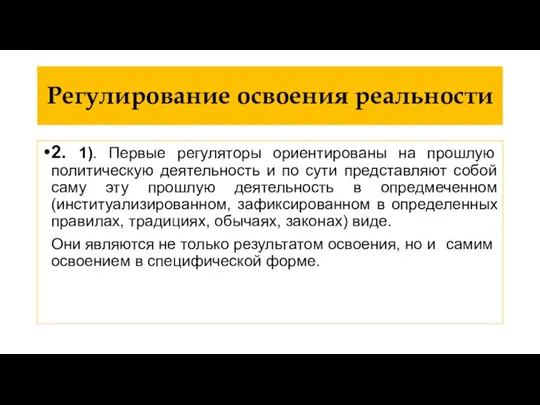 Регулирование освоения реальности

•2. 1). Первые регуляторы ориентированы на прошлую политическую деятельность и по сути представляют собой саму эту прошлую деятельность в опредмеченном (институализированном, зафиксированном в определенных правилах, традициях, обычаях, законах) виде.

Они являются не только результатом освоения, но и самим освоением в специфической форме.